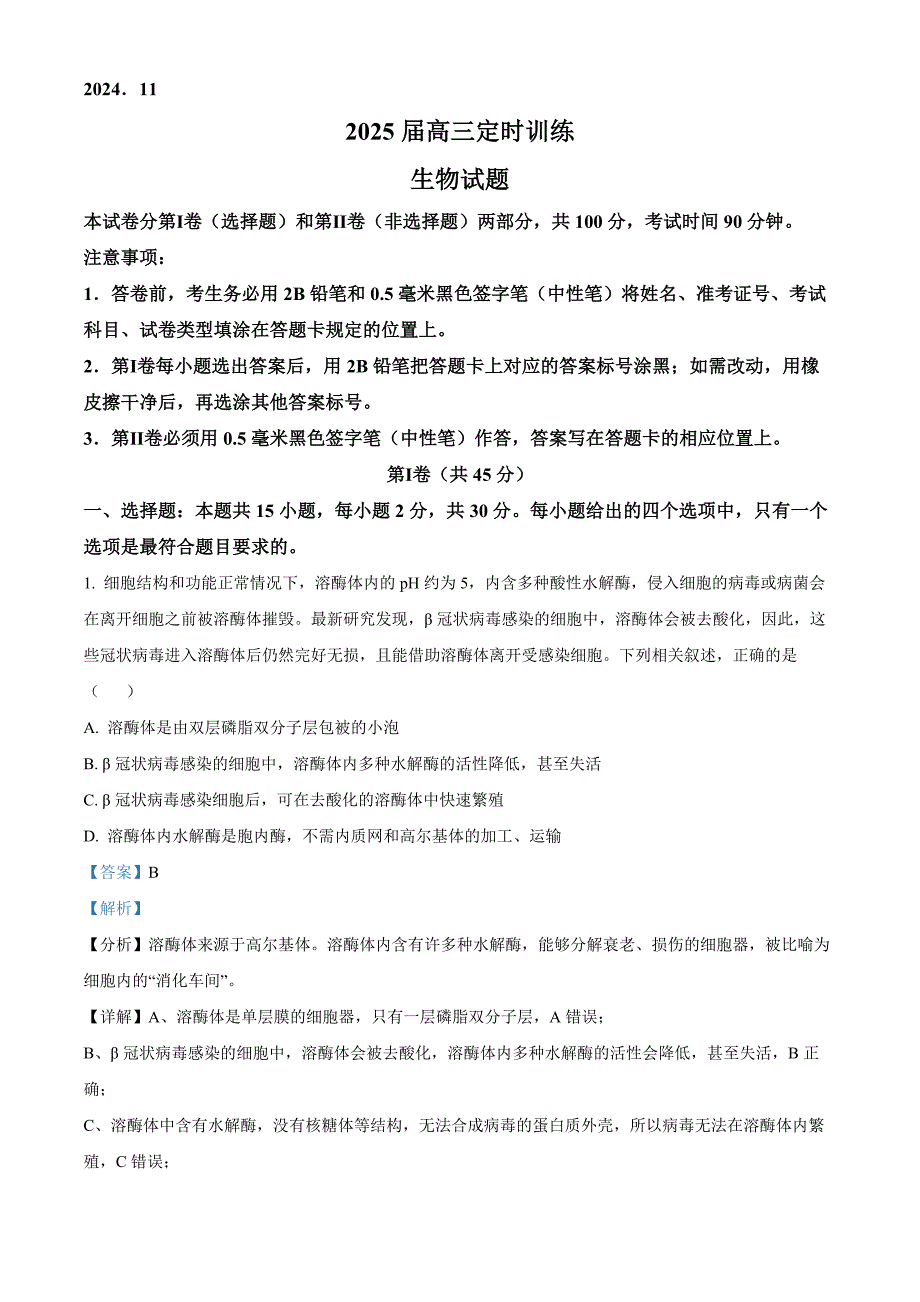 2024．11

2025 届高三定时训练

生物试题

本试卷分第I卷（选择题）和第II卷（非选择题）两部分，共 100 分，考试时间 90 分钟。

注意事项：

1．答卷前，考生务必用 2B 铅笔和 0.5 毫米黑色签字笔（中性笔）将姓名、准考证号、考试科目、试卷类型填涂在答题卡规定的位置上。

2．第I卷每小题选出答案后，用 2B 铅笔把答题卡上对应的答案标号涂黑；如需改动，用橡皮擦干净后，再选涂其他答案标号。

3．第II卷必须用 0.5 毫米黑色签字笔（中性笔）作答，答案写在答题卡的相应位置上。

第I卷（共 45 分）

一、选择题：本题共 15 小题，每小题 2 分，共 30 分。每小题给出的四个选项中，只有一个选项是最符合题目要求的。

1. 细胞结构和功能正常情况下，溶酶体内的 pH 约为 5，内含多种酸性水解酶，侵入细胞的病毒或病菌会在离开细胞之前被溶酶体摧毁。最新研究发现，β 冠状病毒感染的细胞中，溶酶体会被去酸化，因此，这些冠状病毒进入溶酶体后仍然完好无损，且能借助溶酶体离开受感染细胞。下列相关叙述，正确的是（　　）

A. 溶酶体是由双层磷脂双分子层包被的小泡

B. β 冠状病毒感染的细胞中，溶酶体内多种水解酶的活性降低，甚至失活

C. β 冠状病毒感染细胞后，可在去酸化的溶酶体中快速繁殖

D. 溶酶体内水解酶是胞内酶，不需内质网和高尔基体的加工、运输

【答案】B

【解析】

【分析】溶酶体来源于高尔基体。溶酶体内含有许多种水解酶，能够分解衰老、损伤的细胞器，被比喻为细胞内的“消化车间”。

【详解】A、溶酶体是单层膜的细胞器，只有一层磷脂双分子层，A 错误；

B、β 冠状病毒感染的细胞中，溶酶体会被去酸化，溶酶体内多种水解酶的活性会降低，甚至失活，B 正确；

C、溶酶体中含有水解酶，没有核糖体等结构，无法合成病毒的蛋白质外壳，所以病毒无法在溶酶体内繁殖，C 错误；